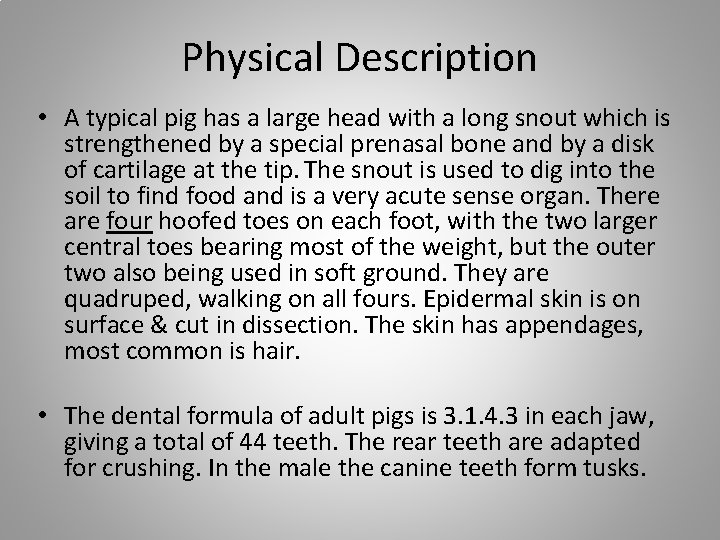 Physical Description

• A typical pig has a large head with a long snout which is strengthened by a special prenasal bone and by a disk of cartilage at the tip. The snout is used to dig into the soil to find food and is a very acute sense organ. There are four hoofed toes on each foot, with the two larger central toes bearing most of the weight, but the outer two also being used in soft ground. They are quadruped, walking on all fours. Epidermal skin is on surface & cut in dissection. The skin has appendages, most common is hair.

• The dental formula of adult pigs is 3.1.4.3 in each jaw, giving a total of 44 teeth. The rear teeth are adapted for crushing. In the male the canine teeth form tusks.